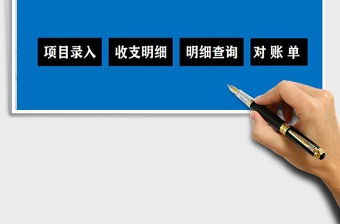 项目录入 收支明细 明细查询 对 账 单